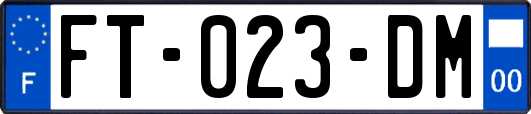 F

FT-023-DM

00